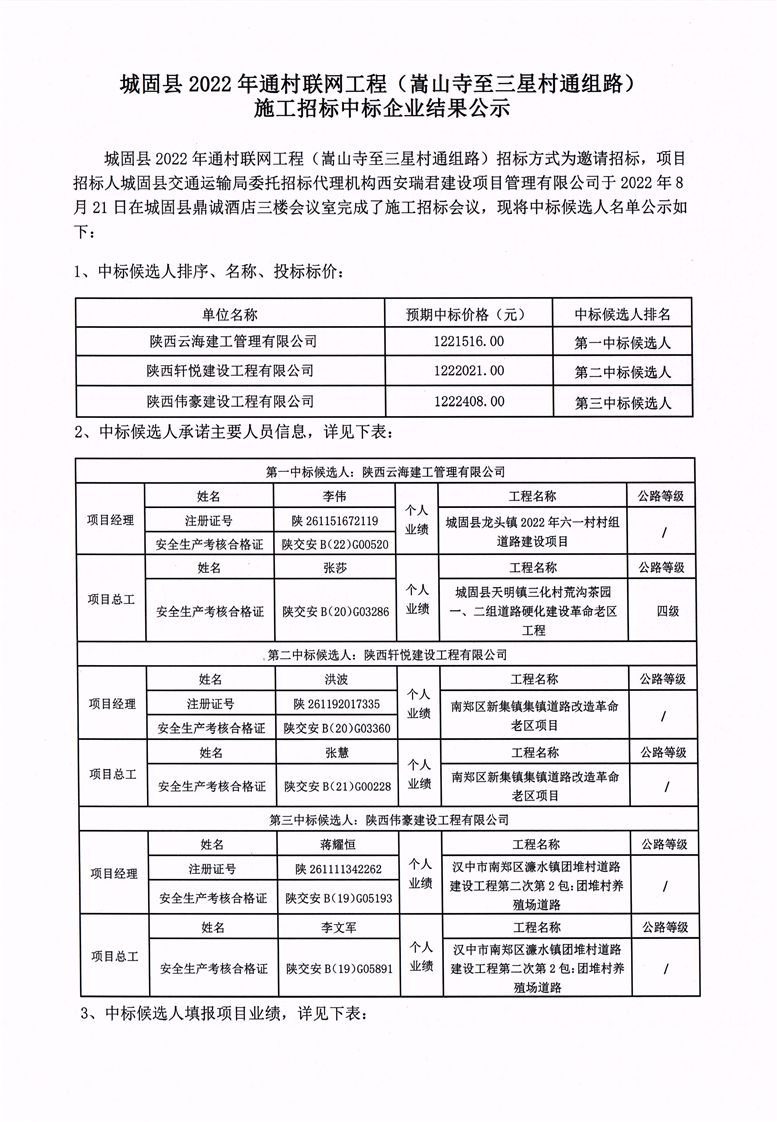 城固县 2022 年通村联网工程（嵩山寺至三星村通组路）
施工招标中标企业结果公示

城固县 2022 年通村联网工程（嵩山寺至三星村通组路）招标方式为邀请招标，项目招标人城固县交通运输局委托招标代理机构西安瑞君建设项目管理有限公司于 2022 年 8 月 21 日在城固县鼎诚酒店三楼会议室完成了施工招标会议，现将中标候选人名单公示如下：

1、中标候选人排序、名称、投标标价：

| 单位名称 | 预期中标价格（元） | 中标候选人排名 |
|---|---|---|
| 陕西云海建工管理有限公司 | 1221516.00 | 第一中标候选人 |
| 陕西轩悦建设工程有限公司 | 1222021.00 | 第二中标候选人 |
| 陕西伟豪建设工程有限公司 | 1222408.00 | 第三中标候选人 |

2、中标候选人承诺主要人员信息，详见下表：

| 第一中标候选人：陕西云海建工管理有限公司 | | | | | |
|---|---|---|---|---|---|
| 项目经理 | 姓名 | 李伟 | 个人业绩 | 工程名称 | 公路等级 |
| | 注册证号 | 陕 261151672119 | | 城固县龙头镇 2022 年六一村村组道路建设项目 | / |
| | 安全生产考核合格证 | 陕交安 B(22)G00520 | | | |
| 项目总工 | 姓名 | 张莎 | 个人业绩 | 工程名称 | 公路等级 |
| | 安全生产考核合格证 | 陕交安 B(20)G03286 | | 城固县天明镇三化村荒沟茶园一、二组道路硬化建设革命老区工程 | 四级 |
| 第二中标候选人：陕西轩悦建设工程有限公司 | | | | | |
| 项目经理 | 姓名 | 洪波 | 个人业绩 | 工程名称 | 公路等级 |
| | 注册证号 | 陕 261192017335 | | 南郑区新集镇集镇道路改造革命老区项目 | / |
| | 安全生产考核合格证 | 陕交安 B(20)G03360 | | | |
| 项目总工 | 姓名 | 张慧 | 个人业绩 | 工程名称 | 公路等级 |
| | 安全生产考核合格证 | 陕交安 B(21)G00228 | | 南郑区新集镇集镇道路改造革命老区项目 | / |
| 第三中标候选人：陕西伟豪建设工程有限公司 | | | | | |
| 项目经理 | 姓名 | 蒋耀恒 | 个人业绩 | 工程名称 | 公路等级 |
| | 注册证号 | 陕 261111342262 | | 汉中市南郑区濂水镇团堆村道路建设工程第二次第 2 包：团堆村养殖场道路 | / |
| | 安全生产考核合格证 | 陕交安 B(19)G05193 | | | |
| 项目总工 | 姓名 | 李文军 | 个人业绩 | 工程名称 | 公路等级 |
| | 安全生产考核合格证 | 陕交安 B(19)G05891 | | 汉中市南郑区濂水镇团堆村道路建设工程第二次第 2 包：团堆村养殖场道路 | / |

3、中标候选人填报项目业绩，详见下表：